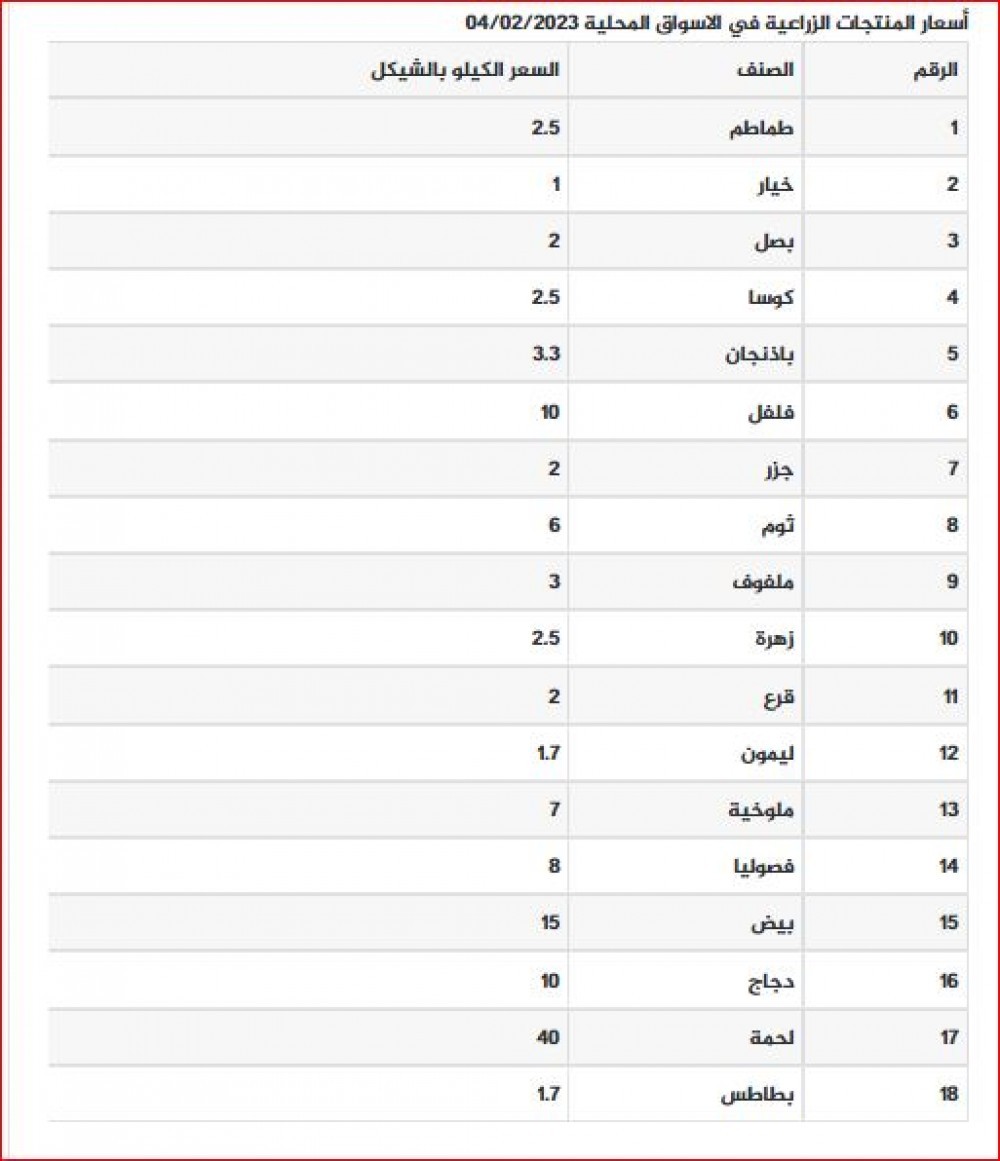 أسعار المنتجات الزراعية في الاسواق المحلية 04/02/2023

| الرقم | الصنف | السعر الكيلو بالشيكل |
|---|---|---|
| 1 | طماطم | 2.5 |
| 2 | خيار | 1 |
| 3 | بصل | 2 |
| 4 | كوسا | 2.5 |
| 5 | باذنجان | 3.3 |
| 6 | فلفل | 10 |
| 7 | جزر | 2 |
| 8 | ثوم | 6 |
| 9 | ملفوف | 3 |
| 10 | زهرة | 2.5 |
| 11 | قرع | 2 |
| 12 | ليمون | 1.7 |
| 13 | ملوخية | 7 |
| 14 | فصوليا | 8 |
| 15 | بيض | 15 |
| 16 | دجاج | 10 |
| 17 | لحمة | 40 |
| 18 | بطاطس | 1.7 |